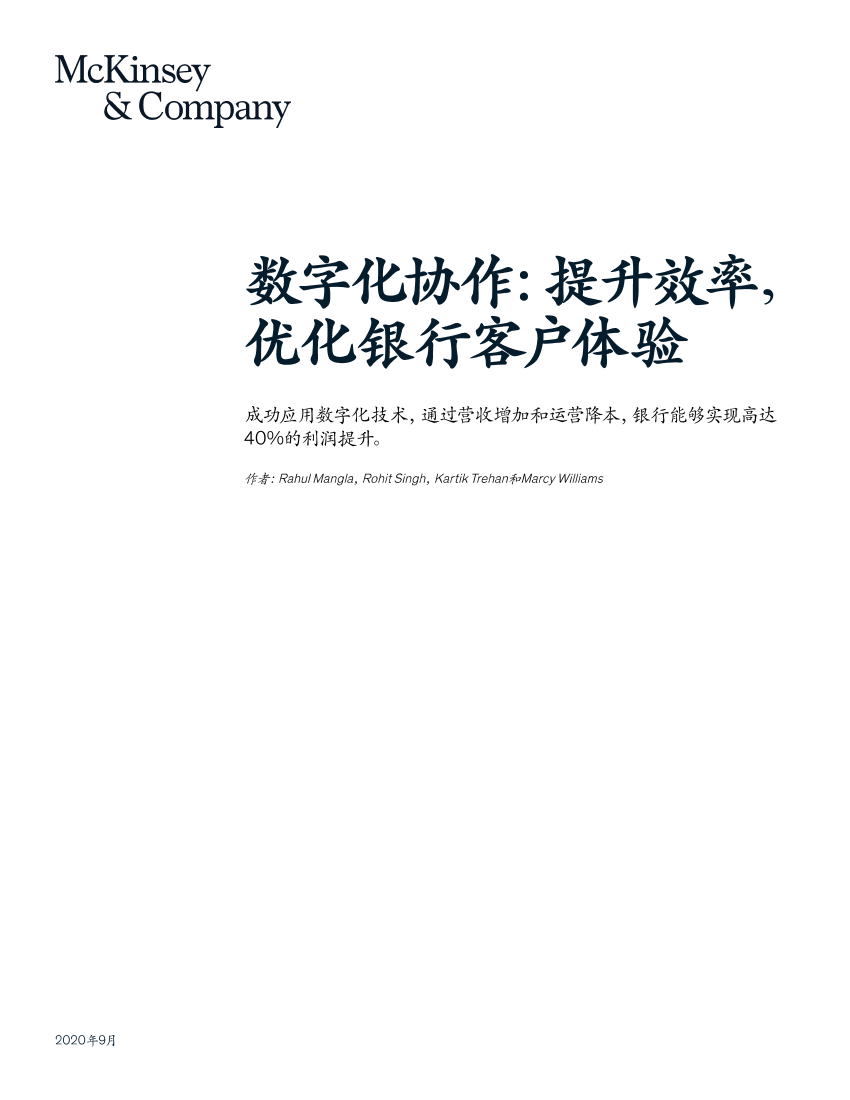 McKinsey
& Company

数字化协作：提升效率，优化银行客户体验

成功应用数字化技术，通过营收增加和运营降本，银行能够实现高达40%的利润提升。

作者：Rahul Mangla，Rohit Singh，Kartik Trehan和Marcy Williams

2020年9月